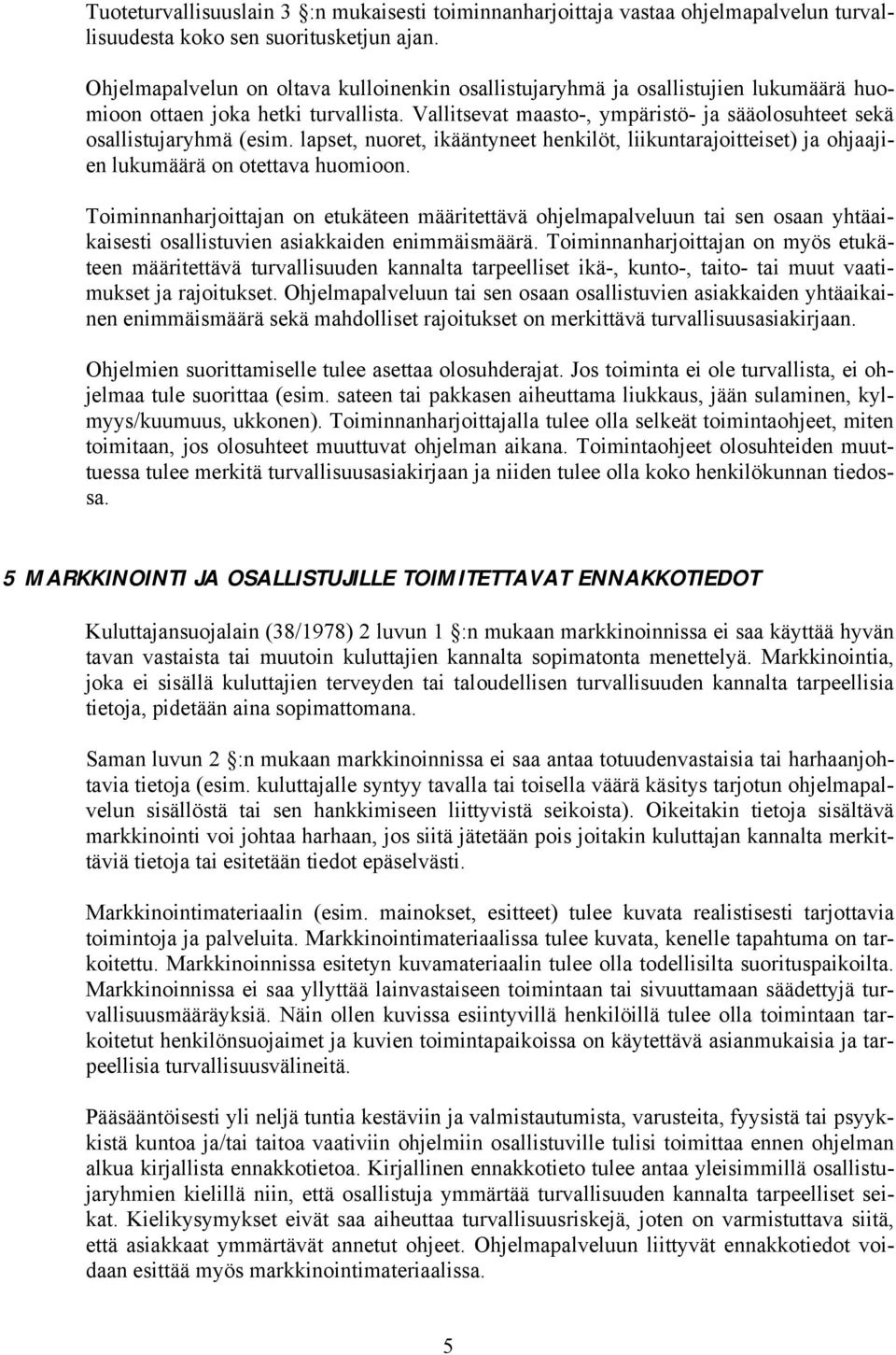 Tuoteturvallisuuslain 3 :n mukaisesti toiminnanharjoittaja vastaa ohjelmapalvelun turvallisuudesta koko sen suoritusketjun ajan.

Ohjelmapalvelun on oltava kulloinenkin osallistujaryhmä ja osallistujien lukumäärä huomioon ottaen joka hetki turvallista. Vallitsevat maasto-, ympäristö- ja sääolosuhteet sekä osallistujaryhmä (esim. lapset, nuoret, ikääntyneet henkilöt, liikuntarajoitteiset) ja ohjaajien lukumäärä on otettava huomioon.

Toiminnanharjoittajan on etukäteen määritettävä ohjelmapalveluun tai sen osaan yhtäaikaisesti osallistuvien asiakkaiden enimmäismäärä. Toiminnanharjoittajan on myös etukäteen määritettävä turvallisuuden kannalta tarpeelliset ikä-, kunto-, taito- tai muut vaatimukset ja rajoitukset. Ohjelmapalveluun tai sen osaan osallistuvien asiakkaiden yhtäaikainen enimmäismäärä sekä mahdolliset rajoitukset on merkittävä turvallisuusasiakirjaan.

Ohjelmien suorittamiselle tulee asettaa olosuhderajat. Jos toiminta ei ole turvallista, ei ohjelmaa tule suorittaa (esim. sateen tai pakkasen aiheuttama liukkaus, jään sulaminen, kylmyys/kuumuus, ukkonen). Toiminnanharjoittajalla tulee olla selkeät toimintaohjeet, miten toimitaan, jos olosuhteet muuttuvat ohjelman aikana. Toimintaohjeet olosuhteiden muuttuessa tulee merkitä turvallisuusasiakirjaan ja niiden tulee olla koko henkilökunnan tiedossa.

5 MARKKINOINTI JA OSALLISTUJILLE TOIMITETTAVAT ENNAKKOTIEDOT

Kuluttajansuojalain (38/1978) 2 luvun 1 :n mukaan markkinoinnissa ei saa käyttää hyvän tavan vastaista tai muutoin kuluttajien kannalta sopimatonta menettelyä. Markkinointia, joka ei sisällä kuluttajien terveyden tai taloudellisen turvallisuuden kannalta tarpeellisia tietoja, pidetään aina sopimattomana.

Saman luvun 2 :n mukaan markkinoinnissa ei saa antaa totuudenvastaisia tai harhaanjohtavia tietoja (esim. kuluttajalle syntyy tavalla tai toisella väärä käsitys tarjotun ohjelmapalvelun sisällöstä tai sen hankkimiseen liittyvistä seikoista). Oikeitakin tietoja sisältävä markkinointi voi johtaa harhaan, jos siitä jätetään pois joitakin kuluttajan kannalta merkittäviä tietoja tai esitetään tiedot epäselvästi.

Markkinointimateriaalin (esim. mainokset, esitteet) tulee kuvata realistisesti tarjottavia toimintoja ja palveluita. Markkinointimateriaalissa tulee kuvata, kenelle tapahtuma on tarkoitettu. Markkinoinnissa esitetyn kuvamateriaalin tulee olla todellisilta suorituspaikoilta. Markkinoinnissa ei saa yllyttää lainvastaiseen toimintaan tai sivuuttamaan säädettyjä turvallisuusmääräyksiä. Näin ollen kuvissa esiintyvillä henkilöillä tulee olla toimintaan tarkoitetut henkilönsuojaimet ja kuvien toimintapaikoissa on käytettävä asianmukaisia ja tarpeellisia turvallisuusvälineitä.

Pääsääntöisesti yli neljä tuntia kestäviin ja valmistautumista, varusteita, fyysistä tai psyykkistä kuntoa ja/tai taitoa vaativiin ohjelmiin osallistuville tulisi toimittaa ennen ohjelman alkua kirjallista ennakkotietoa. Kirjallinen ennakkotieto tulee antaa yleisimmillä osallistujaryhmien kielillä niin, että osallistuja ymmärtää turvallisuuden kannalta tarpeelliset seikat. Kielikysymykset eivät saa aiheuttaa turvallisuusriskejä, joten on varmistuttava siitä, että asiakkaat ymmärtävät annetut ohjeet. Ohjelmapalveluun liittyvät ennakkotiedot voidaan esittää myös markkinointimateriaalissa.

5